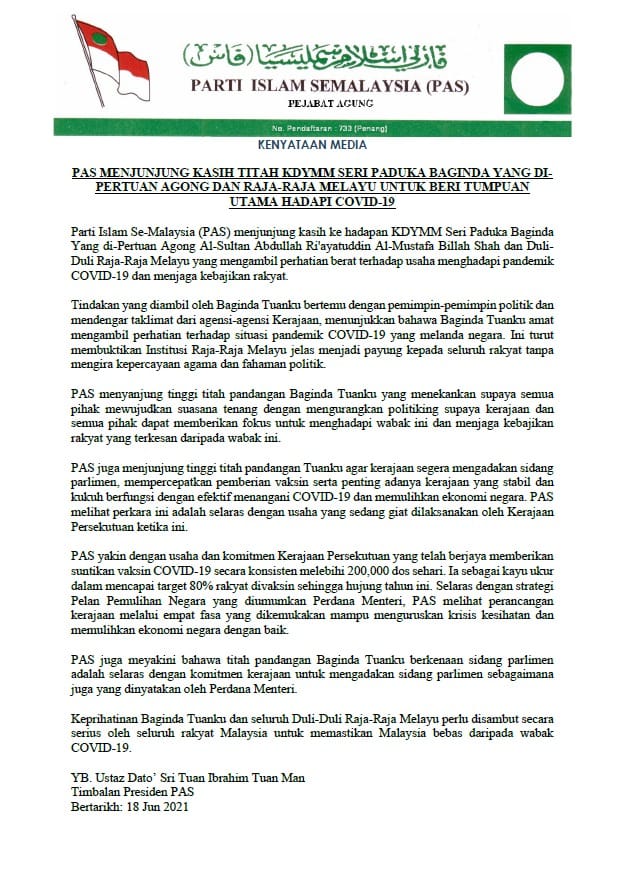 ڤارتي إسلام سمليسيا (ڤاس)

PARTI ISLAM SEMALAYSIA (PAS)

PEJABAT AGUNG

No. Pendaftaran : 733 (Penang)

KENYATAAN MEDIA

PAS MENJUNJUNG KASIH TITAH KDYMM SERI PADUKA BAGINDA YANG DI-PERTUAN AGONG DAN RAJA-RAJA MELAYU UNTUK BERI TUMPUAN UTAMA HADAPI COVID-19

Parti Islam Se-Malaysia (PAS) menjunjung kasih ke hadapan KDYMM Seri Paduka Baginda Yang di-Pertuan Agong Al-Sultan Abdullah Ri'ayatuddin Al-Mustafa Billah Shah dan Duli-Duli Raja-Raja Melayu yang mengambil perhatian berat terhadap usaha menghadapi pandemik COVID-19 dan menjaga kebajikan rakyat.

Tindakan yang diambil oleh Baginda Tuanku bertemu dengan pemimpin-pemimpin politik dan mendengar taklimat dari agensi-agensi Kerajaan, menunjukkan bahawa Baginda Tuanku amat mengambil perhatian terhadap situasi pandemik COVID-19 yang melanda negara. Ini turut membuktikan Institusi Raja-Raja Melayu jelas menjadi payung kepada seluruh rakyat tanpa mengira kepercayaan agama dan fahaman politik.

PAS menyanjung tinggi titah pandangan Baginda Tuanku yang menekankan supaya semua pihak mewujudkan suasana tenang dengan mengurangkan politiking supaya kerajaan dan semua pihak dapat memberikan fokus untuk menghadapi wabak ini dan menjaga kebajikan rakyat yang terkesan daripada wabak ini.

PAS juga menjunjung tinggi titah pandangan Tuanku agar kerajaan segera mengadakan sidang parlimen, mempercepatkan pemberian vaksin serta penting adanya kerajaan yang stabil dan kukuh berfungsi dengan efektif menangani COVID-19 dan memulihkan ekonomi negara. PAS melihat perkara ini adalah selaras dengan usaha yang sedang giat dilaksanakan oleh Kerajaan Persekutuan ketika ini.

PAS yakin dengan usaha dan komitmen Kerajaan Persekutuan yang telah berjaya memberikan suntikan vaksin COVID-19 secara konsisten melebihi 200,000 dos sehari. Ia sebagai kayu ukur dalam mencapai target 80% rakyat divaksin sehingga hujung tahun ini. Selaras dengan strategi Pelan Pemulihan Negara yang diumumkan Perdana Menteri, PAS melihat perancangan kerajaan melalui empat fasa yang dikemukakan mampu menguruskan krisis kesihatan dan memulihkan ekonomi negara dengan baik.

PAS juga meyakini bahawa titah pandangan Baginda Tuanku berkenaan sidang parlimen adalah selaras dengan komitmen kerajaan untuk mengadakan sidang parlimen sebagaimana juga yang dinyatakan oleh Perdana Menteri.

Keprihatinan Baginda Tuanku dan seluruh Duli-Duli Raja-Raja Melayu perlu disambut secara serius oleh seluruh rakyat Malaysia untuk memastikan Malaysia bebas daripada wabak COVID-19.

YB. Ustaz Dato' Sri Tuan Ibrahim Tuan Man
Timbalan Presiden PAS
Bertarikh: 18 Jun 2021